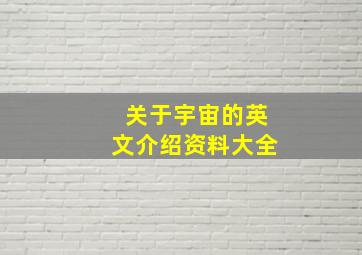 关于宇宙的英文介绍资料大全